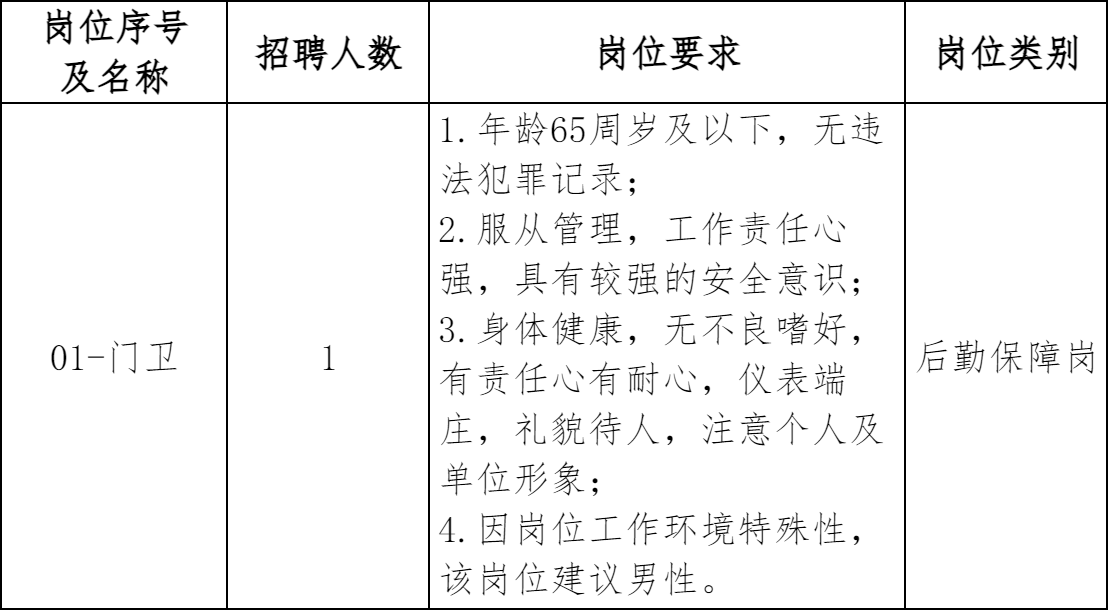 | 岗位序号及名称 | 招聘人数 | 岗位要求 | 岗位类别 |
|---|---|---|---|
| 01-门卫 | 1 | 1.年龄65周岁及以下，无违法犯罪记录；<br>2.服从管理，工作责任心强，具有较强的安全意识；<br>3.身体健康，无不良嗜好，有责任心有耐心，仪表端庄，礼貌待人，注意个人及单位形象；<br>4.因岗位工作环境特殊性，该岗位建议男性。 | 后勤保障岗 |